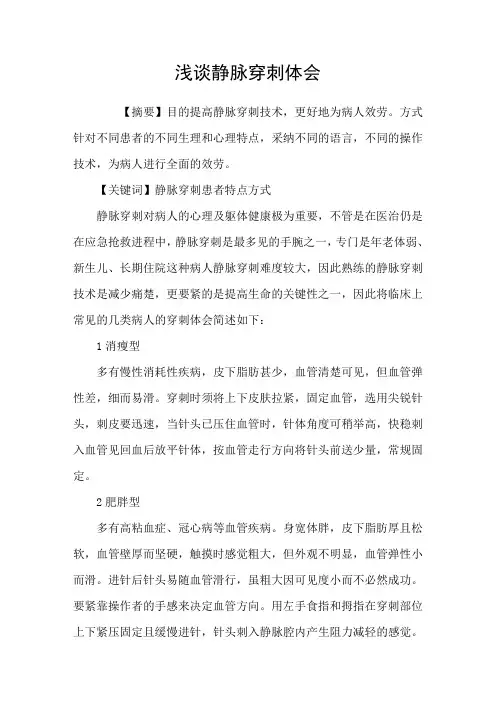 浅谈静脉穿刺体会

【摘要】目的提高静脉穿刺技术，更好地为病人效劳。方式针对不同患者的不同生理和心理特点，采纳不同的语言，不同的操作技术，为病人进行全面的效劳。

【关键词】静脉穿刺患者特点方式

静脉穿刺对病人的心理及躯体健康极为重要，不管是在医治仍是在应急抢救进程中，静脉穿刺是最多见的手腕之一，专门是年老体弱、新生儿、长期住院这种病人静脉穿刺难度较大，因此熟练的静脉穿刺技术是减少痛楚，更要紧的是提高生命的关键性之一，因此将临床上常见的几类病人的穿刺体会简述如下：

1 消瘦型

多有慢性消耗性疾病，皮下脂肪甚少，血管清楚可见，但血管弹性差，细而易滑。穿刺时须将上下皮肤拉紧，固定血管，选用尖锐针头，刺皮要迅速，当针头已压住血管时，针体角度可稍举高，快稳刺入血管见回血后放平针体，按血管走行方向将针头前送少量，常规固定。

2 肥胖型

多有高粘血症、冠心病等血管疾病。身宽体胖，皮下脂肪厚且松软，血管壁厚而坚硬，触摸时感觉粗大，但外观不明显，血管弹性小而滑。进针后针头易随血管滑行，虽粗大因可见度小而不必然成功。要紧靠操作者的手感来决定血管方向。用左手食指和拇指在穿刺部位上下紧压固定且缓慢进针，针头刺入静脉腔内产生阻力减轻的感觉。